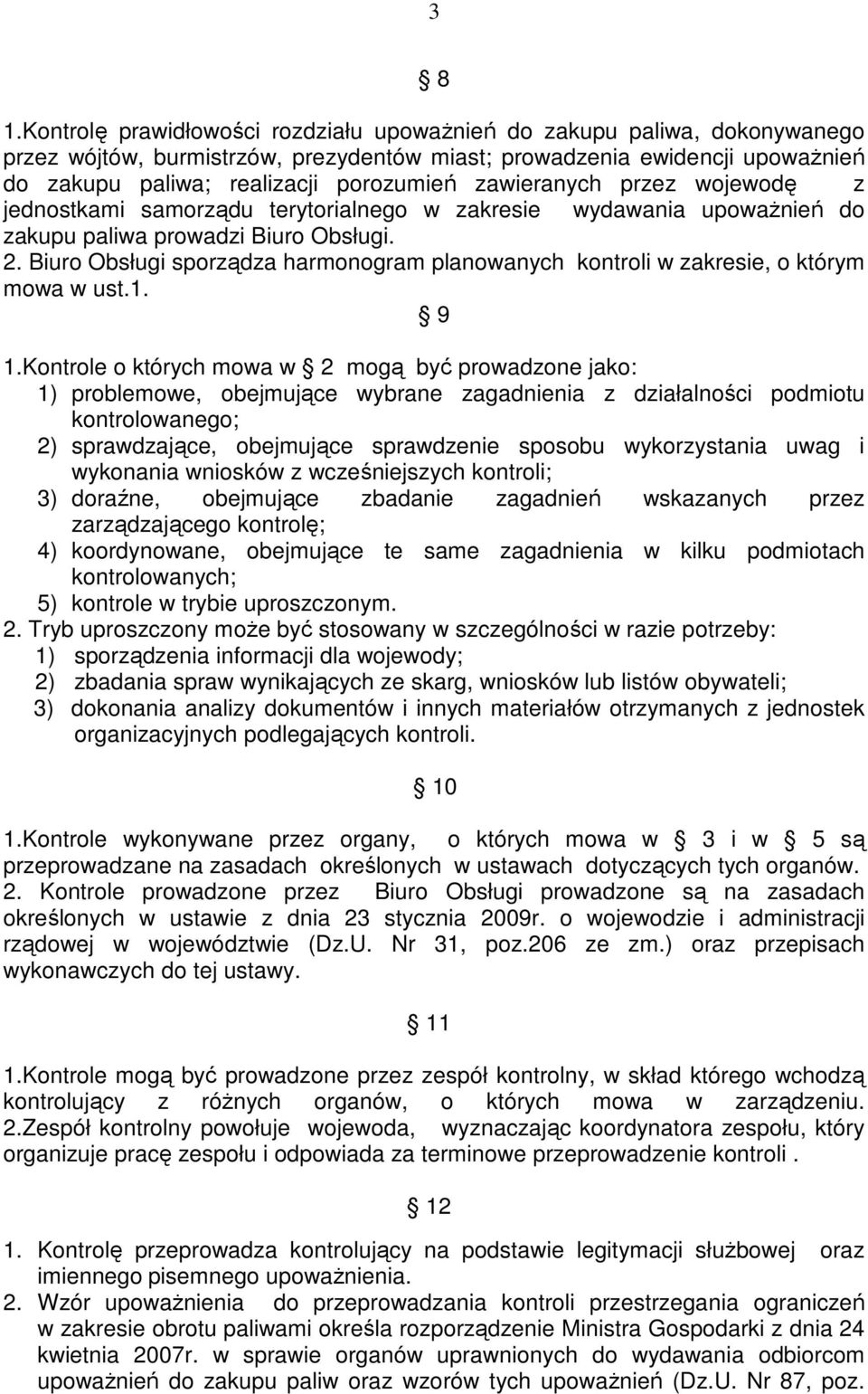 3

8

1.Kontrolę prawidłowości rozdziału upoważnień do zakupu paliwa, dokonywanego przez wójtów, burmistrzów, prezydentów miast; prowadzenia ewidencji upoważnień do zakupu paliwa; realizacji porozumień zawieranych przez wojewodę z jednostkami samorządu terytorialnego w zakresie wydawania upoważnień do zakupu paliwa prowadzi Biuro Obsługi.
2. Biuro Obsługi sporządza harmonogram planowanych kontroli w zakresie, o którym mowa w ust.1.

9

1.Kontrole o których mowa w 2 mogą być prowadzone jako:
1) problemowe, obejmujące wybrane zagadnienia z działalności podmiotu kontrolowanego;
2) sprawdzające, obejmujące sprawdzenie sposobu wykorzystania uwag i wykonania wniosków z wcześniejszych kontroli;
3) doraźne, obejmujące zbadanie zagadnień wskazanych przez zarządzającego kontrolę;
4) koordynowane, obejmujące te same zagadnienia w kilku podmiotach kontrolowanych;
5) kontrole w trybie uproszczonym.
2. Tryb uproszczony może być stosowany w szczególności w razie potrzeby:
1) sporządzenia informacji dla wojewody;
2) zbadania spraw wynikających ze skarg, wniosków lub listów obywateli;
3) dokonania analizy dokumentów i innych materiałów otrzymanych z jednostek organizacyjnych podlegających kontroli.

10

1.Kontrole wykonywane przez organy, o których mowa w 3 i w 5 są przeprowadzane na zasadach określonych w ustawach dotyczących tych organów.
2. Kontrole prowadzone przez Biuro Obsługi prowadzone są na zasadach określonych w ustawie z dnia 23 stycznia 2009r. o wojewodzie i administracji rządowej w województwie (Dz.U. Nr 31, poz.206 ze zm.) oraz przepisach wykonawczych do tej ustawy.

11

1.Kontrole mogą być prowadzone przez zespół kontrolny, w skład którego wchodzą kontrolujący z różnych organów, o których mowa w zarządzeniu. 2.Zespół kontrolny powołuje wojewoda, wyznaczając koordynatora zespołu, który organizuje pracę zespołu i odpowiada za terminowe przeprowadzenie kontroli .

12

1. Kontrolę przeprowadza kontrolujący na podstawie legitymacji służbowej oraz imiennego pisemnego upoważnienia.
2. Wzór upoważnienia do przeprowadzania kontroli przestrzegania ograniczeń w zakresie obrotu paliwami określa rozporządzenie Ministra Gospodarki z dnia 24 kwietnia 2007r. w sprawie organów uprawnionych do wydawania odbiorcom upoważnień do zakupu paliw oraz wzorów tych upoważnień (Dz.U. Nr 87, poz.